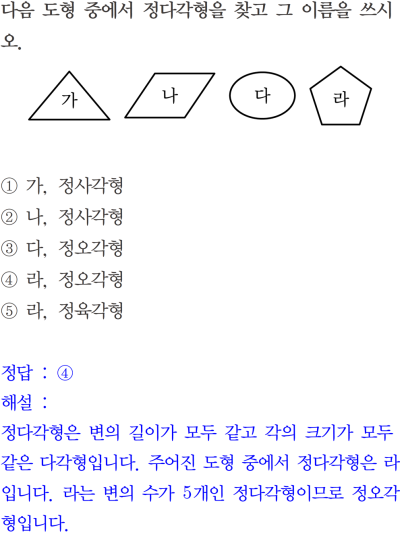 다음 도형 중에서 정다각형을 찾고 그 이름을 쓰시오.

가 나 다 라

① 가, 정사각형
② 나, 정사각형
③ 다, 정오각형
④ 라, 정오각형
⑤ 라, 정육각형

정답 : ④
해설 :
정다각형은 변의 길이가 모두 같고 각의 크기가 모두 같은 다각형입니다. 주어진 도형 중에서 정다각형은 라입니다. 라는 변의 수가 5개인 정다각형이므로 정오각형입니다.